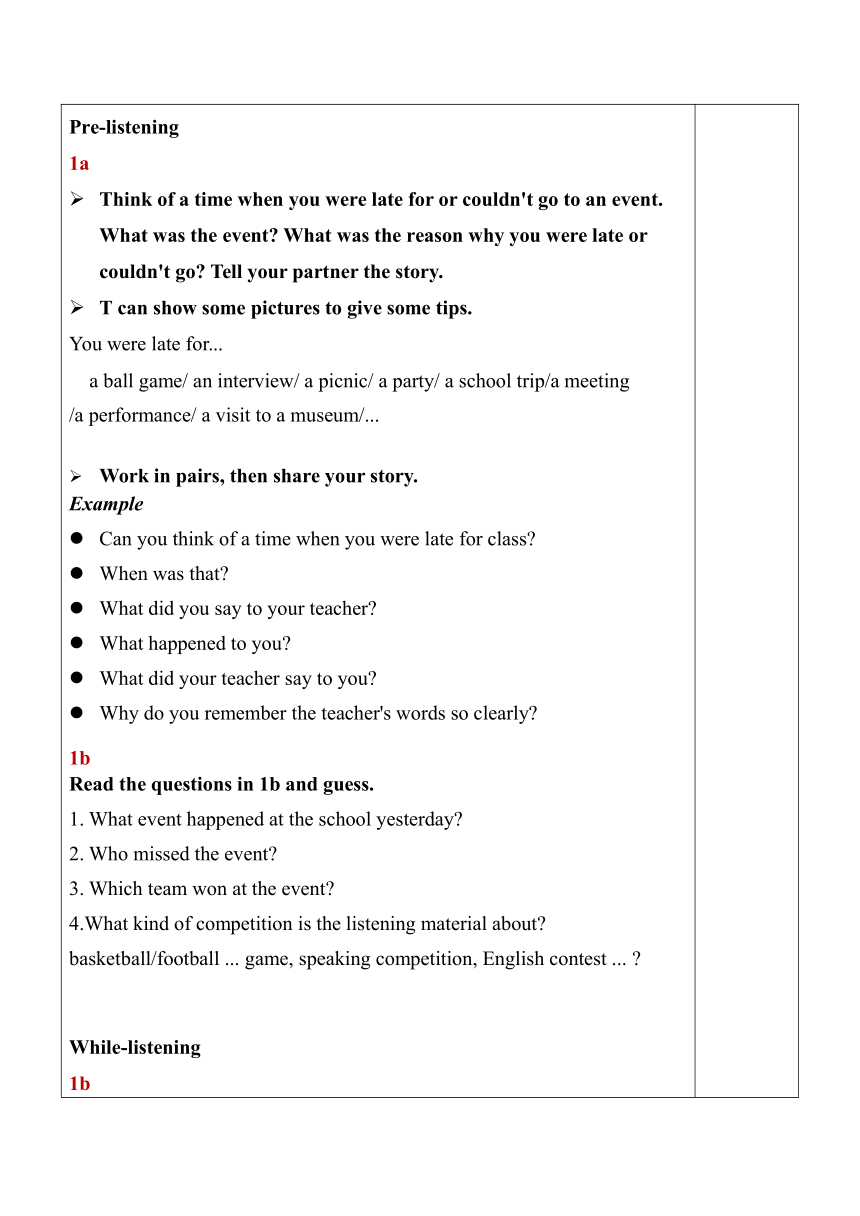 Pre-listening

1a

➢ Think of a time when you were late for or couldn't go to an event. What was the event? What was the reason why you were late or couldn't go? Tell your partner the story.

➢ T can show some pictures to give some tips.

You were late for...

a ball game/ an interview/ a picnic/ a party/ a school trip/a meeting /a performance/ a visit to a museum/...

➢ Work in pairs, then share your story.

Example

● Can you think of a time when you were late for class?
● When was that?
● What did you say to your teacher?
● What happened to you?
● What did your teacher say to you?
● Why do you remember the teacher's words so clearly?

1b

Read the questions in 1b and guess.

1. What event happened at the school yesterday?
2. Who missed the event?
3. Which team won at the event?
4.What kind of competition is the listening material about?

basketball/football ... game, speaking competition, English contest ... ?

While-listening

1b